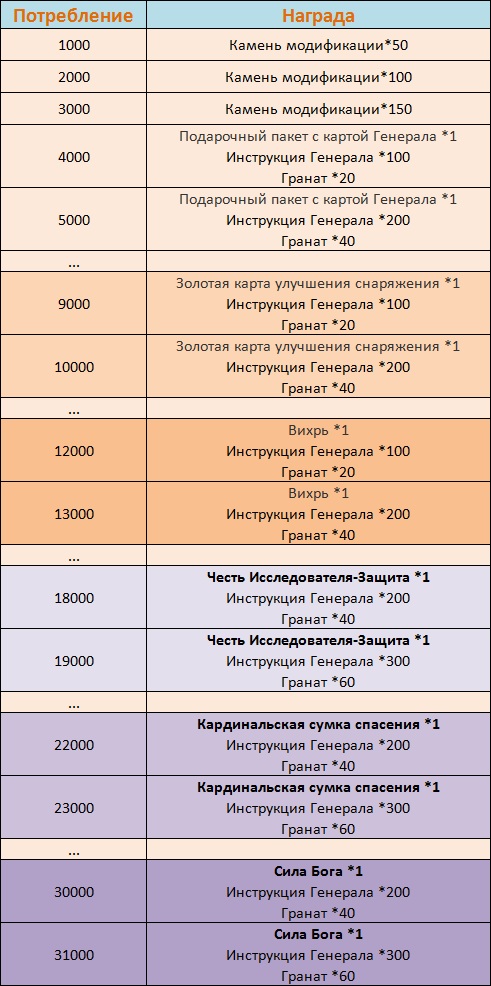 | Потребление | Награда |
|---|---|
| 1000 | Камень модификации*50 |
| 2000 | Камень модификации*100 |
| 3000 | Камень модификации*150 |
| 4000 | Подарочный пакет с картой Генерала *1 Инструкция Генерала *100 Гранат *20 |
| 5000 | Подарочный пакет с картой Генерала *1 Инструкция Генерала *200 Гранат *40 |
| ... | |
| 9000 | Золотая карта улучшения снаряжения *1 Инструкция Генерала *100 Гранат *20 |
| 10000 | Золотая карта улучшения снаряжения *1 Инструкция Генерала *200 Гранат *40 |
| ... | |
| 12000 | Вихрь *1 Инструкция Генерала *100 Гранат *20 |
| 13000 | Вихрь *1 Инструкция Генерала *200 Гранат *40 |
| ... | |
| 18000 | Честь Исследователя-Защита *1 Инструкция Генерала *200 Гранат *40 |
| 19000 | Честь Исследователя-Защита *1 Инструкция Генерала *300 Гранат *60 |
| ... | |
| 22000 | Кардинальская сумка спасения *1 Инструкция Генерала *200 Гранат *40 |
| 23000 | Кардинальская сумка спасения *1 Инструкция Генерала *300 Гранат *60 |
| ... | |
| 30000 | Сила Бога *1 Инструкция Генерала *200 Гранат *40 |
| 31000 | Сила Бога *1 Инструкция Генерала *300 Гранат *60 |